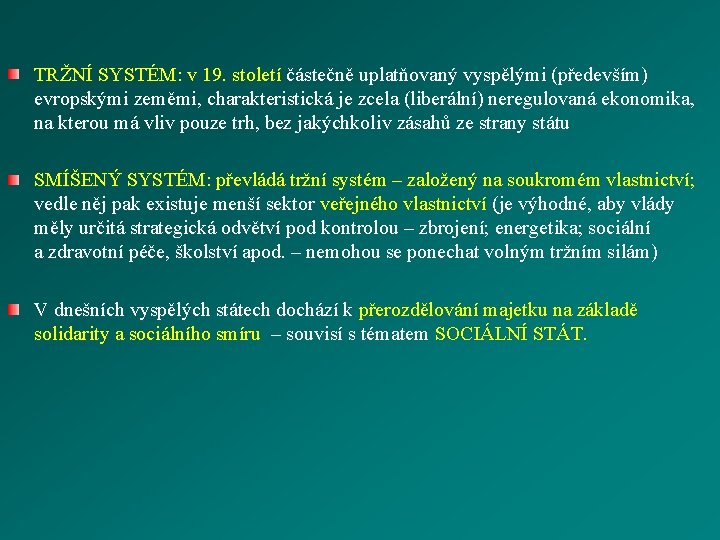 TRŽNÍ SYSTÉM: v 19. století částečně uplatňovaný vyspělými (především) evropskými zeměmi, charakteristická je zcela (liberální) neregulovaná ekonomika, na kterou má vliv pouze trh, bez jakýchkoliv zásahů ze strany státu

SMÍŠENÝ SYSTÉM: převládá tržní systém – založený na soukromém vlastnictví; vedle něj pak existuje menší sektor veřejného vlastnictví (je výhodné, aby vlády měly určitá strategická odvětví pod kontrolou – zbrojení; energetika; sociální a zdravotní péče, školství apod. – nemohou se ponechat volným tržním silám)

V dnešních vyspělých státech dochází k přerozdělování majetku na základě solidarity a sociálního smíru – souvisí s tématem SOCIÁLNÍ STÁT.